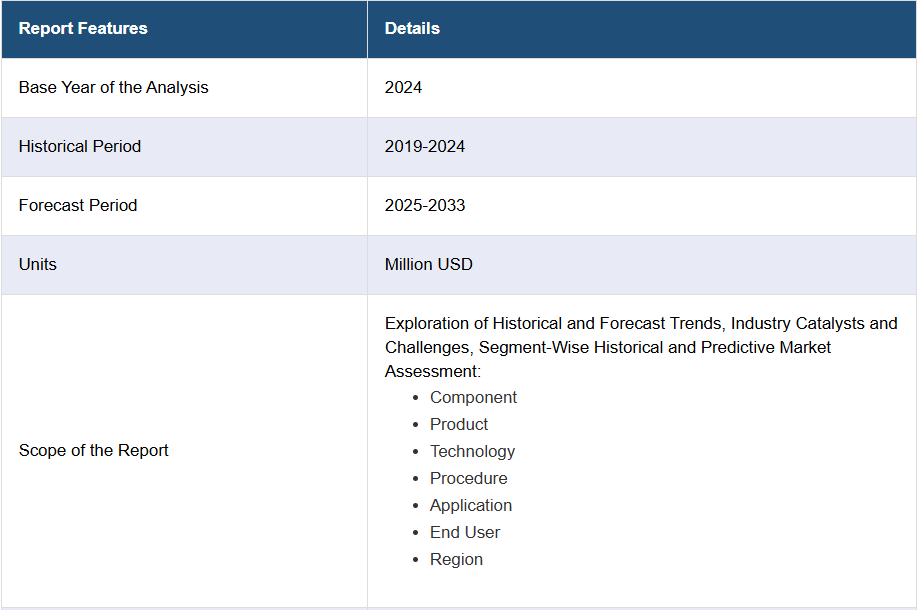 | Report Features | Details |
|---|---|
| Base Year of the Analysis | 2024 |
| Historical Period | 2019-2024 |
| Forecast Period | 2025-2033 |
| Units | Million USD |
| Scope of the Report | Exploration of Historical and Forecast Trends, Industry Catalysts and Challenges, Segment-Wise Historical and Predictive Market Assessment: • Component • Product • Technology • Procedure • Application • End User • Region |